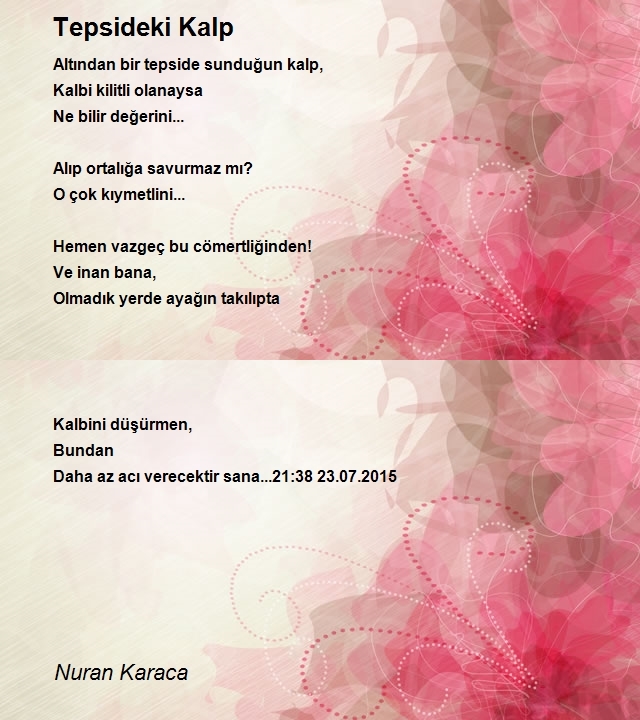 Tepsideki Kalp

Altından bir tepside sunduğun kalp,
Kalbi kilitli olanaysa
Ne bilir değerini...

Alıp ortalığa savurmaz mı?
O çok kıymetlini...

Hemen vazgeç bu cömertliğinden!
Ve inan bana,
Olmadık yerde ayağın takılıpta

Kalbini düşürmen,
Bundan
Daha az acı verecektir sana...21:38 23.07.2015

Nuran Karaca